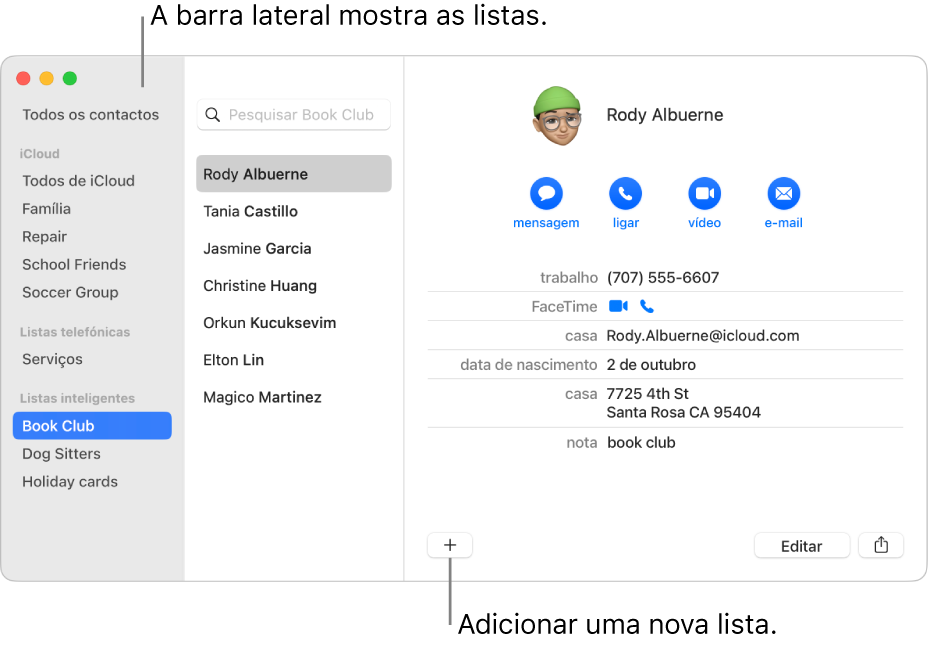 A barra lateral mostra as listas.

Todos os contactos

iCloud

Todos de iCloud

Família

Repair

School Friends

Soccer Group

Listas telefónicas

Serviços

Listas inteligentes

Book Club

Dog Sitters

Holiday cards

Pesquisar Book Club

Rody Albuerne

Tania Castillo

Jasmine Garcia

Christine Huang

Orkun Kucuksevim

Elton Lin

Magico Martinez

Rody Albuerne

mensagem

ligar

vídeo

e-mail

trabalho (707) 555-6607

FaceTime

casa Rody.Albuerne@icloud.com

data de nascimento 2 de outubro

casa 7725 4th St
Santa Rosa CA 95404

nota book club

+

Editar

Adicionar uma nova lista.